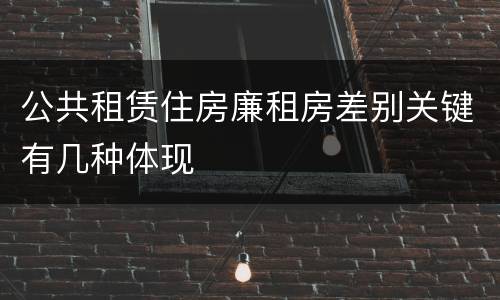 公共租赁住房廉租房差别关键有几种体现